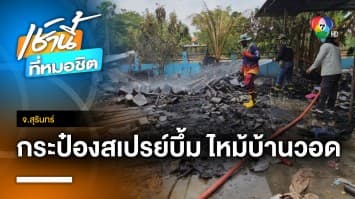 เช้านี้
ที่หมอชิต

7 HD

จ.สุรินทร์

กระป๋องสเปรย์บึ้ม ไหม้บ้านวอด